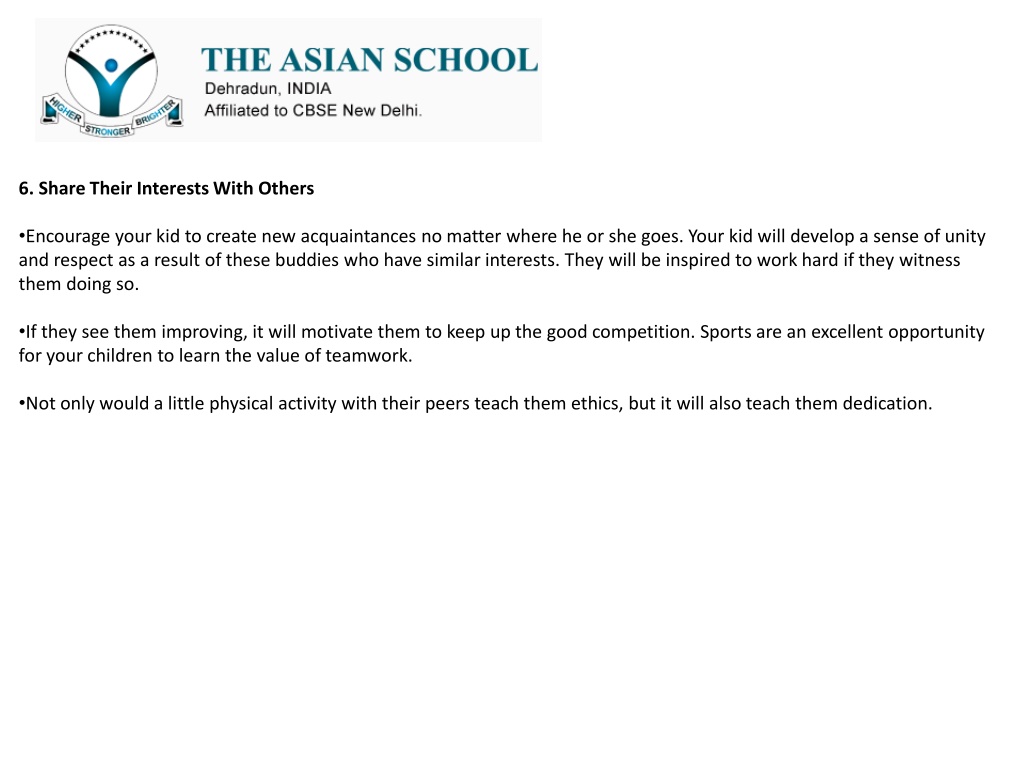 HIGHER STRONGER BRIGHTER

THE ASIAN SCHOOL
Dehradun, INDIA
Affiliated to CBSE New Delhi.

6. Share Their Interests With Others

•Encourage your kid to create new acquaintances no matter where he or she goes. Your kid will develop a sense of unity and respect as a result of these buddies who have similar interests. They will be inspired to work hard if they witness them doing so.

•If they see them improving, it will motivate them to keep up the good competition. Sports are an excellent opportunity for your children to learn the value of teamwork.

•Not only would a little physical activity with their peers teach them ethics, but it will also teach them dedication.